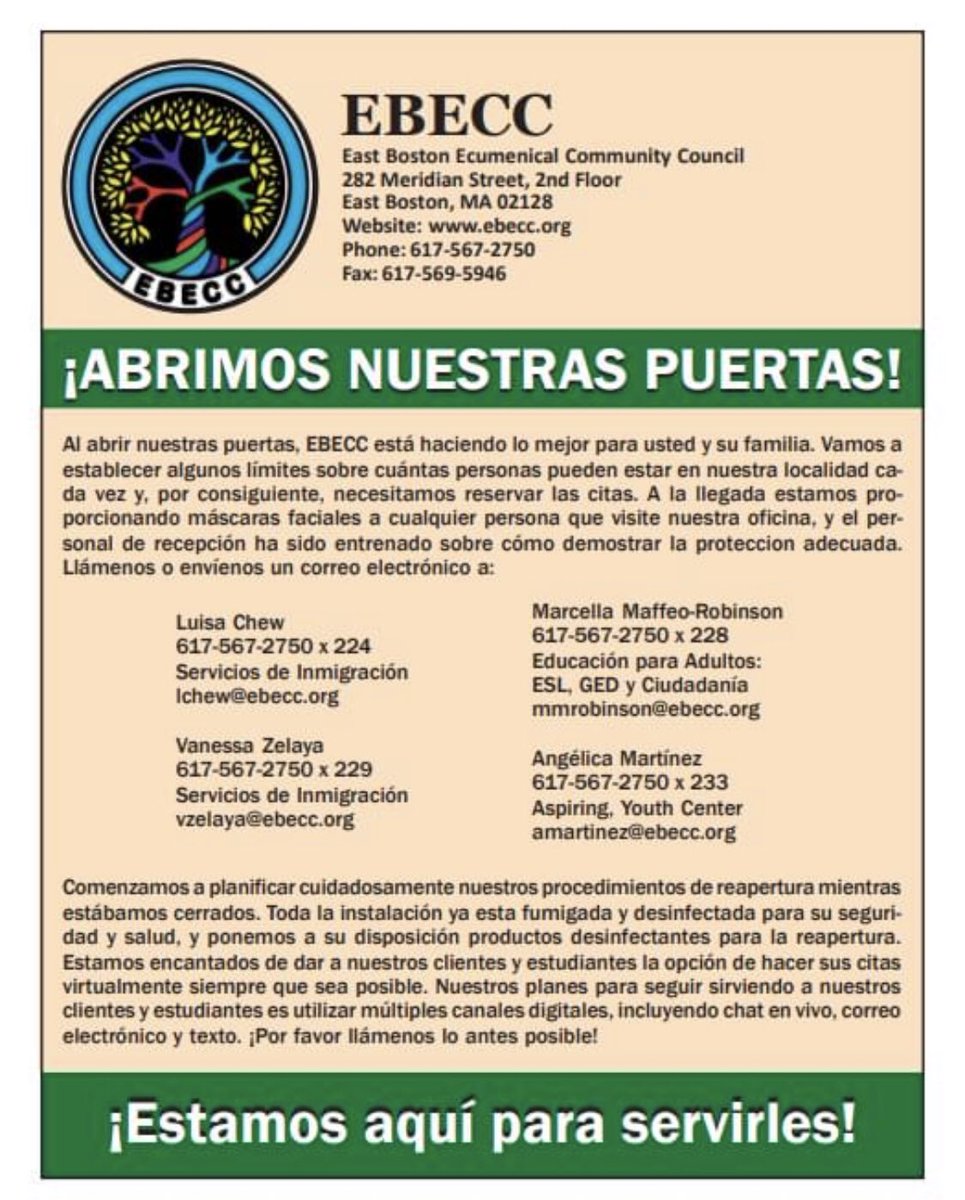 EBECC

EBECC
East Boston Ecumenical Community Council
282 Meridian Street, 2nd Floor
East Boston, MA 02128
Website: www.ebecc.org
Phone: 617-567-2750
Fax: 617-569-5946

¡ABRIMOS NUESTRAS PUERTAS!

Al abrir nuestras puertas, EBECC está haciendo lo mejor para usted y su familia. Vamos a establecer algunos límites sobre cuántas personas pueden estar en nuestra localidad cada vez y, por consiguiente, necesitamos reservar las citas. A la llegada estamos proporcionando máscaras faciales a cualquier persona que visite nuestra oficina, y el personal de recepción ha sido entrenado sobre cómo demostrar la proteccion adecuada. Llámenos o envíenos un correo electrónico a:

Luisa Chew
617-567-2750 x 224
Servicios de Inmigración
lchew@ebecc.org

Vanessa Zelaya
617-567-2750 x 229
Servicios de Inmigración
vzelaya@ebecc.org

Marcella Maffeo-Robinson
617-567-2750 x 228
Educación para Adultos:
ESL, GED y Ciudadanía
mmrobinson@ebecc.org

Angélica Martínez
617-567-2750 x 233
Aspiring, Youth Center
amartinez@ebecc.org

Comenzamos a planificar cuidadosamente nuestros procedimientos de reapertura mientras estábamos cerrados. Toda la instalación ya esta fumigada y desinfectada para su seguridad y salud, y ponemos a su disposición productos desinfectantes para la reapertura. Estamos encantados de dar a nuestros clientes y estudiantes la opción de hacer sus citas virtualmente siempre que sea posible. Nuestros planes para seguir sirviendo a nuestros clientes y estudiantes es utilizar múltiples canales digitales, incluyendo chat en vivo, correo electrónico y texto. ¡Por favor llámenos lo antes posible!

¡Estamos aquí para servirles!